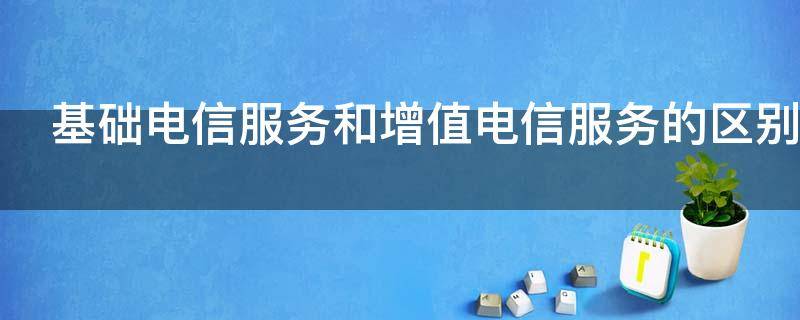 基础电信服务和增值电信服务的区别